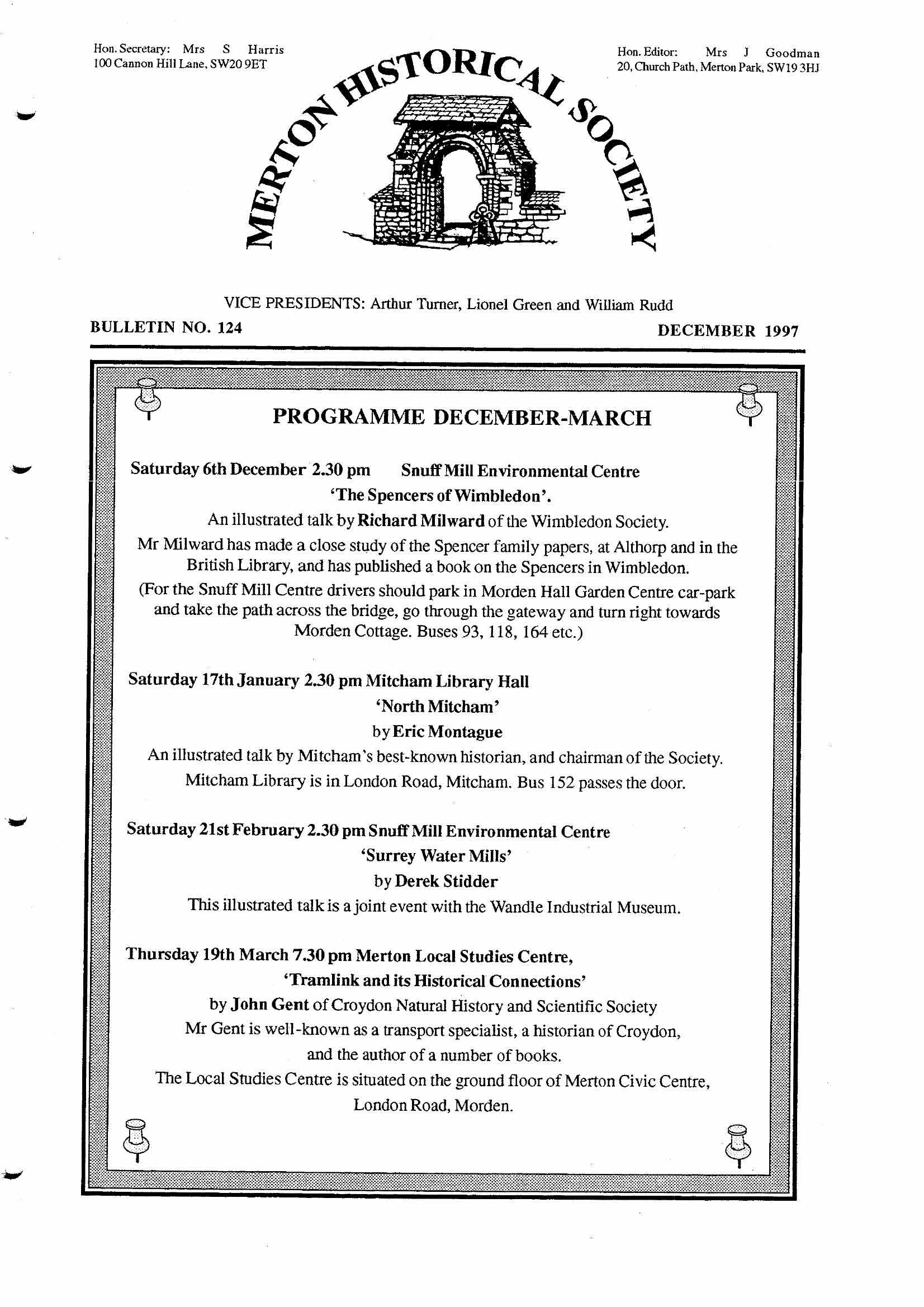 Hon. Secretary: Mrs S Harris
100 Cannon Hill Lane, SW20 9ET

MERTON HISTORICAL SOCIETY

Hon. Editor: Mrs J Goodman
20, Church Path, Merton Park, SW19 3HJ

VICE PRESIDENTS: Arthur Turner, Lionel Green and William Rudd

BULLETIN NO. 124

DECEMBER 1997

PROGRAMME DECEMBER-MARCH

Saturday 6th December 2.30 pm Snuff Mill Environmental Centre
'The Spencers of Wimbledon'.
An illustrated talk by Richard Milward of the Wimbledon Society.
Mr Milward has made a close study of the Spencer family papers, at Althorp and in the British Library, and has published a book on the Spencers in Wimbledon.
(For the Snuff Mill Centre drivers should park in Morden Hall Garden Centre car-park and take the path across the bridge, go through the gateway and turn right towards Morden Cottage. Buses 93, 118, 164 etc.)

Saturday 17th January 2.30 pm Mitcham Library Hall
'North Mitcham'
by Eric Montague
An illustrated talk by Mitcham's best-known historian, and chairman of the Society.
Mitcham Library is in London Road, Mitcham. Bus 152 passes the door.

Saturday 21st February 2.30 pm Snuff Mill Environmental Centre
'Surrey Water Mills'
by Derek Stidder
This illustrated talk is a joint event with the Wandle Industrial Museum.

Thursday 19th March 7.30 pm Merton Local Studies Centre,
'Tramlink and its Historical Connections'
by John Gent of Croydon Natural History and Scientific Society
Mr Gent is well-known as a transport specialist, a historian of Croydon, and the author of a number of books.
The Local Studies Centre is situated on the ground floor of Merton Civic Centre, London Road, Morden.